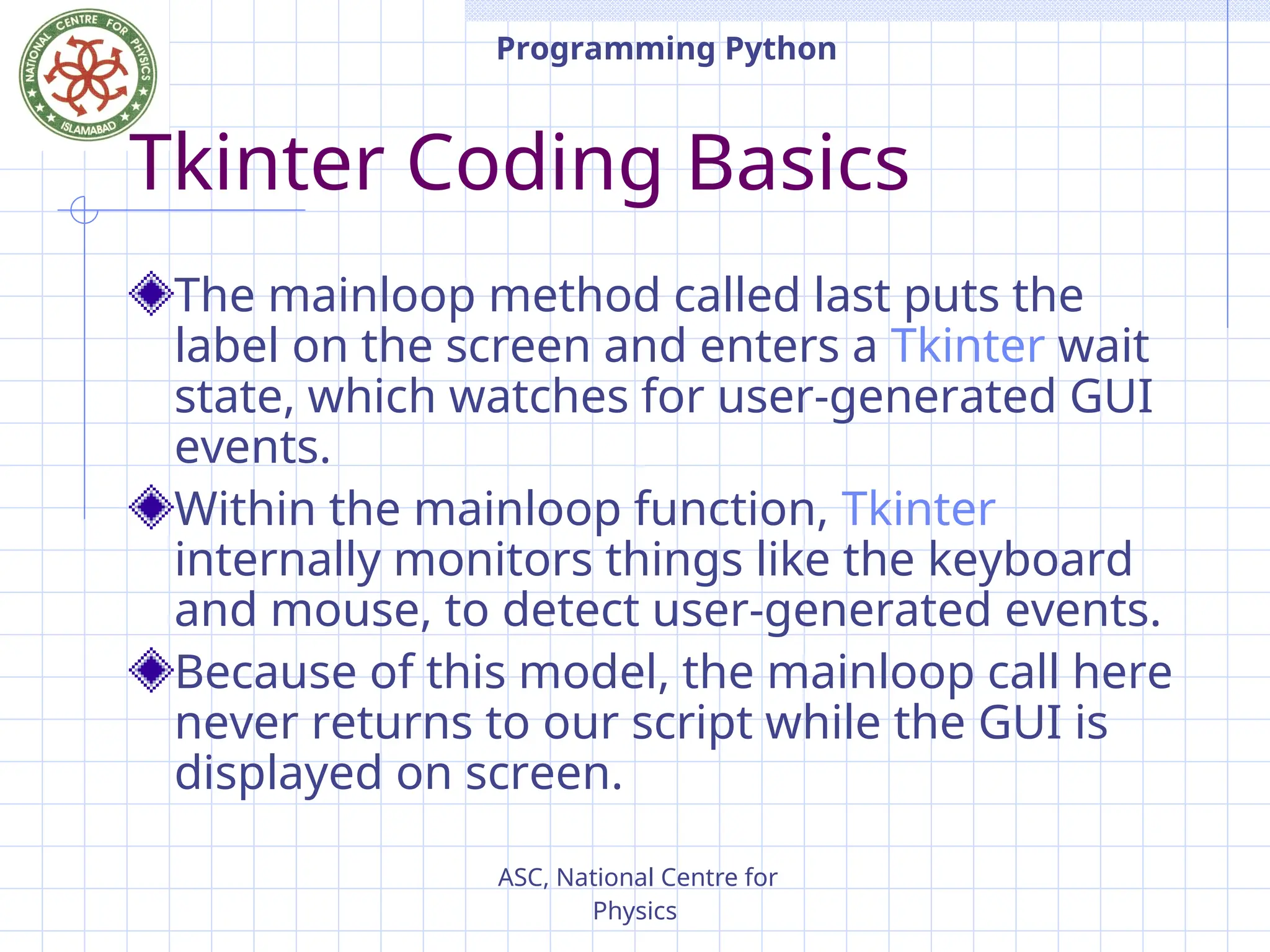 NATIONAL CENTRE FOR PHYSICS ISLAMABAD

Programming Python

Tkinter Coding Basics

The mainloop method called last puts the label on the screen and enters a Tkinter wait state, which watches for user-generated GUI events.

Within the mainloop function, Tkinter internally monitors things like the keyboard and mouse, to detect user-generated events.

Because of this model, the mainloop call here never returns to our script while the GUI is displayed on screen.

ASC, National Centre for Physics